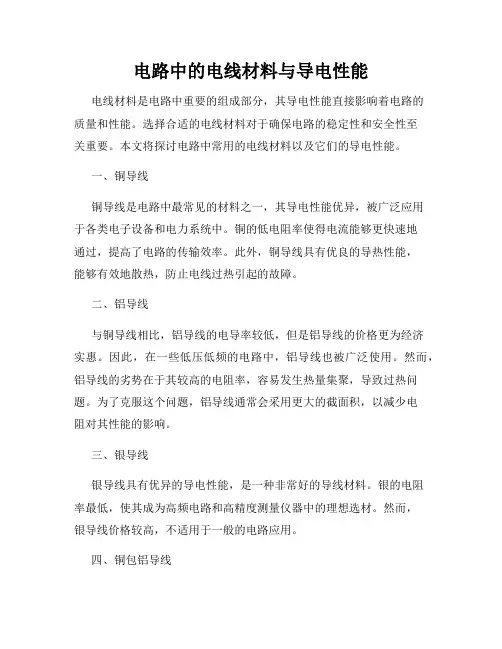 电路中的电线材料与导电性能

电线材料是电路中重要的组成部分，其导电性能直接影响着电路的质量和性能。选择合适的电线材料对于确保电路的稳定性和安全性至关重要。本文将探讨电路中常用的电线材料以及它们的导电性能。

一、铜导线

铜导线是电路中最常见的材料之一，其导电性能优异，被广泛应用于各类电子设备和电力系统中。铜的低电阻率使得电流能够更快速地通过，提高了电路的传输效率。此外，铜导线具有优良的导热性能，能够有效地散热，防止电线过热引起的故障。

二、铝导线

与铜导线相比，铝导线的电导率较低，但是铝导线的价格更为经济实惠。因此，在一些低压低频的电路中，铝导线也被广泛使用。然而，铝导线的劣势在于其较高的电阻率，容易发生热量集聚，导致过热问题。为了克服这个问题，铝导线通常会采用更大的截面积，以减少电阻对其性能的影响。

三、银导线

银导线具有优异的导电性能，是一种非常好的导线材料。银的电阻率最低，使其成为高频电路和高精度测量仪器中的理想选材。然而，银导线价格较高，不适用于一般的电路应用。

四、铜包铝导线